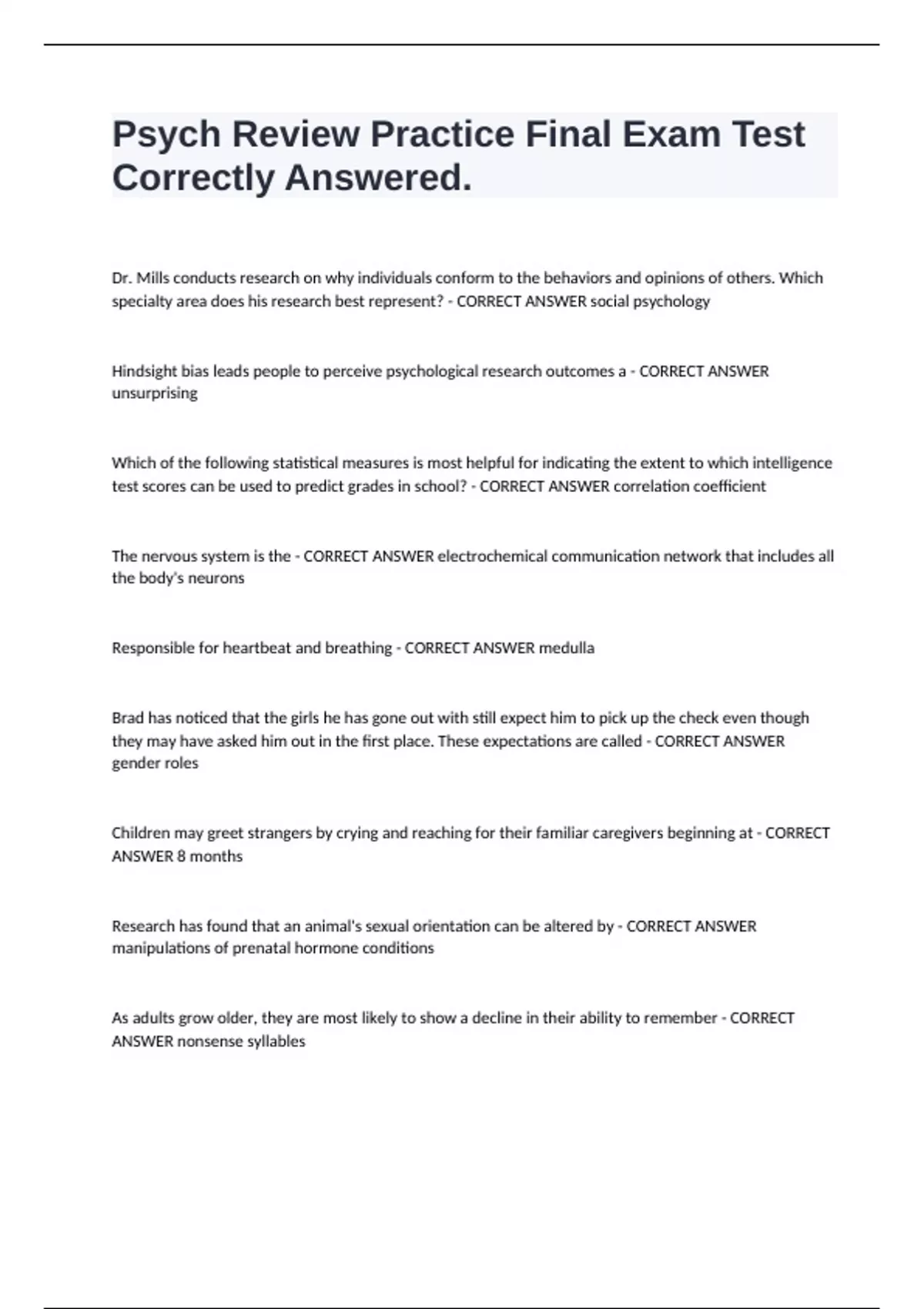 Psych Review Practice Final Exam Test Correctly Answered.

Dr. Mills conducts research on why individuals conform to the behaviors and opinions of others. Which specialty area does his research best represent? - CORRECT ANSWER social psychology

Hindsight bias leads people to perceive psychological research outcomes a - CORRECT ANSWER unsurprising

Which of the following statistical measures is most helpful for indicating the extent to which intelligence test scores can be used to predict grades in school? - CORRECT ANSWER correlation coefficient

The nervous system is the - CORRECT ANSWER electrochemical communication network that includes all the body's neurons

Responsible for heartbeat and breathing - CORRECT ANSWER medulla

Brad has noticed that the girls he has gone out with still expect him to pick up the check even though they may have asked him out in the first place. These expectations are called - CORRECT ANSWER gender roles

Children may greet strangers by crying and reaching for their familiar caregivers beginning at - CORRECT ANSWER 8 months

Research has found that an animal's sexual orientation can be altered by - CORRECT ANSWER manipulations of prenatal hormone conditions

As adults grow older, they are most likely to show a decline in their ability to remember - CORRECT ANSWER nonsense syllables